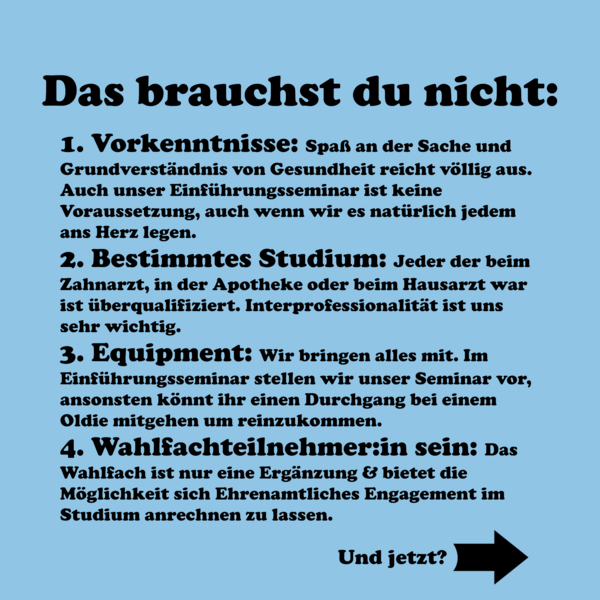 Das brauchst du nicht:

1. Vorkenntnisse: Spaß an der Sache und Grundverständnis von Gesundheit reicht völlig aus. Auch unser Einführungsseminar ist keine Voraussetzung, auch wenn wir es natürlich jedem ans Herz legen.

2. Bestimmtes Studium: Jeder der beim Zahnarzt, in der Apotheke oder beim Hausarzt war ist überqualifiziert. Interprofessionalität ist uns sehr wichtig.

3. Equipment: Wir bringen alles mit. Im Einführungsseminar stellen wir unser Seminar vor, ansonsten könnt ihr einen Durchgang bei einem Oldie mitgehen um reinzukommen.

4. Wahlfachteilnehmer:in sein: Das Wahlfach ist nur eine Ergänzung & bietet die Möglichkeit sich Ehrenamtliches Engagement im Studium anrechnen zu lassen.

Und jetzt?